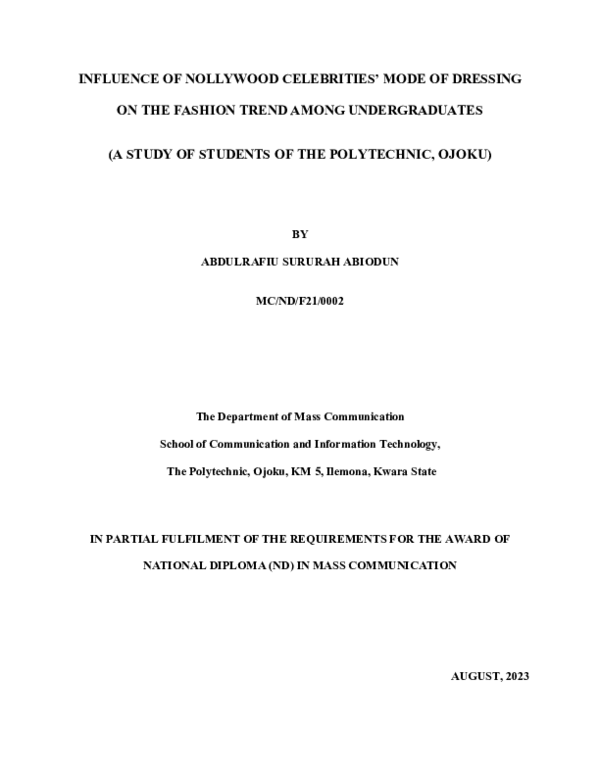 INFLUENCE OF NOLLYWOOD CELEBRITIES' MODE OF DRESSING

ON THE FASHION TREND AMONG UNDERGRADUATES

(A STUDY OF STUDENTS OF THE POLYTECHNIC, OJOKU)

BY

ABDULRAFIU SURURAH ABIODUN

MC/ND/F21/0002

The Department of Mass Communication

School of Communication and Information Technology,

The Polytechnic, Ojoku, KM 5, Ilemona, Kwara State

IN PARTIAL FULFILMENT OF THE REQUIREMENTS FOR THE AWARD OF

NATIONAL DIPLOMA (ND) IN MASS COMMUNICATION

AUGUST, 2023